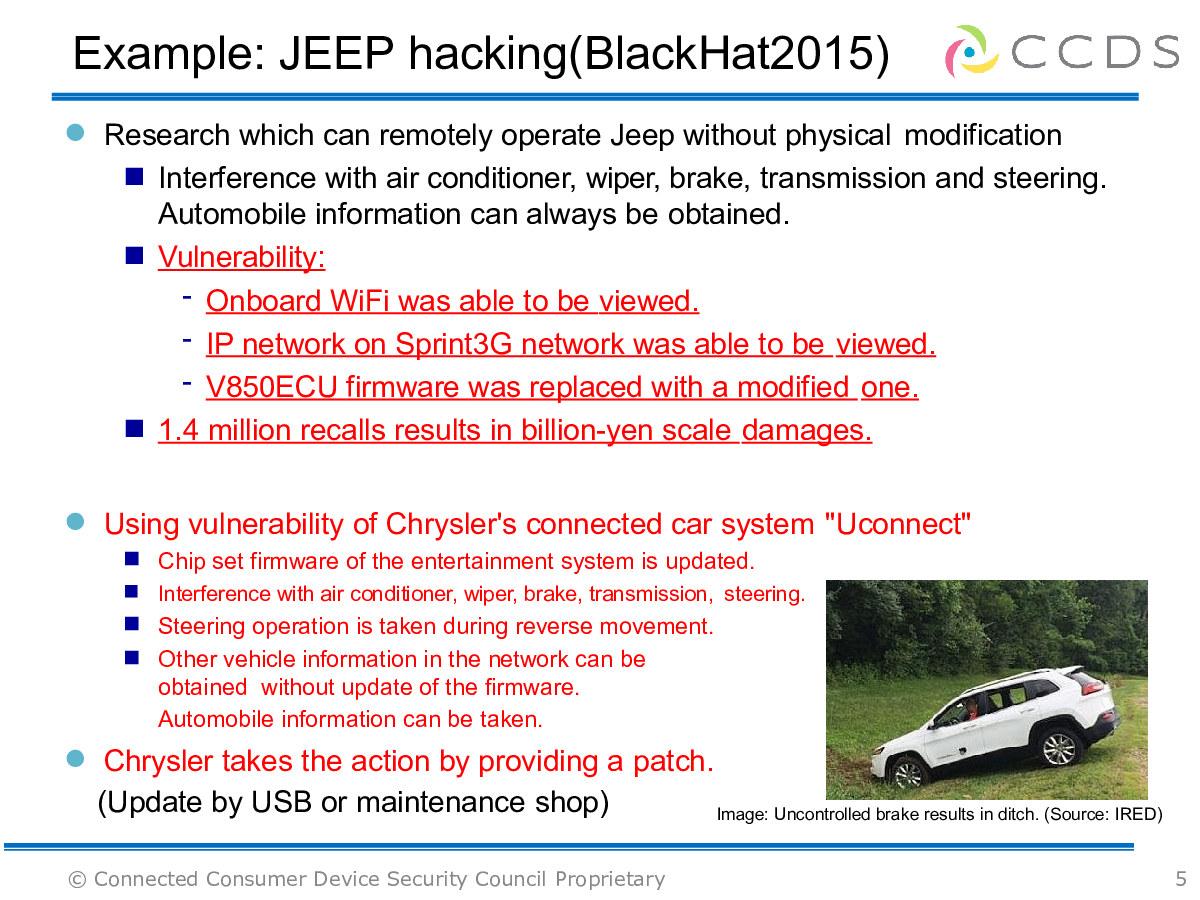 Example: JEEP hacking(BlackHat2015)

CCDS

Research which can remotely operate Jeep without physical modification

Interference with air conditioner, wiper, brake, transmission and steering. Automobile information can always be obtained.

Vulnerability:

- Onboard WiFi was able to be viewed.

- IP network on Sprint3G network was able to be viewed.

- V850ECU firmware was replaced with a modified one.

1.4 million recalls results in billion-yen scale damages.

Using vulnerability of Chrysler's connected car system "Uconnect"

Chip set firmware of the entertainment system is updated.

Interference with air conditioner, wiper, brake, transmission, steering.

Steering operation is taken during reverse movement.

Other vehicle information in the network can be obtained without update of the firmware. Automobile information can be taken.

Chrysler takes the action by providing a patch. (Update by USB or maintenance shop)

Image: Uncontrolled brake results in ditch. (Source: IRED)

© Connected Consumer Device Security Council Proprietary

5